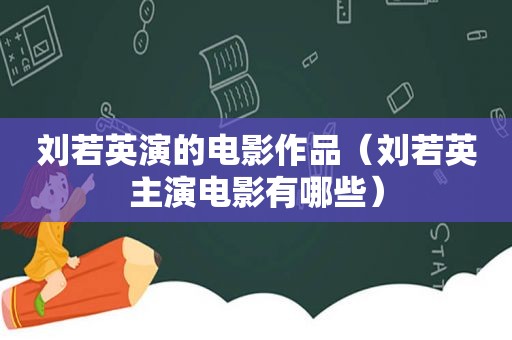 刘若英演的电影作品（刘若英主演电影有哪些）

STAT